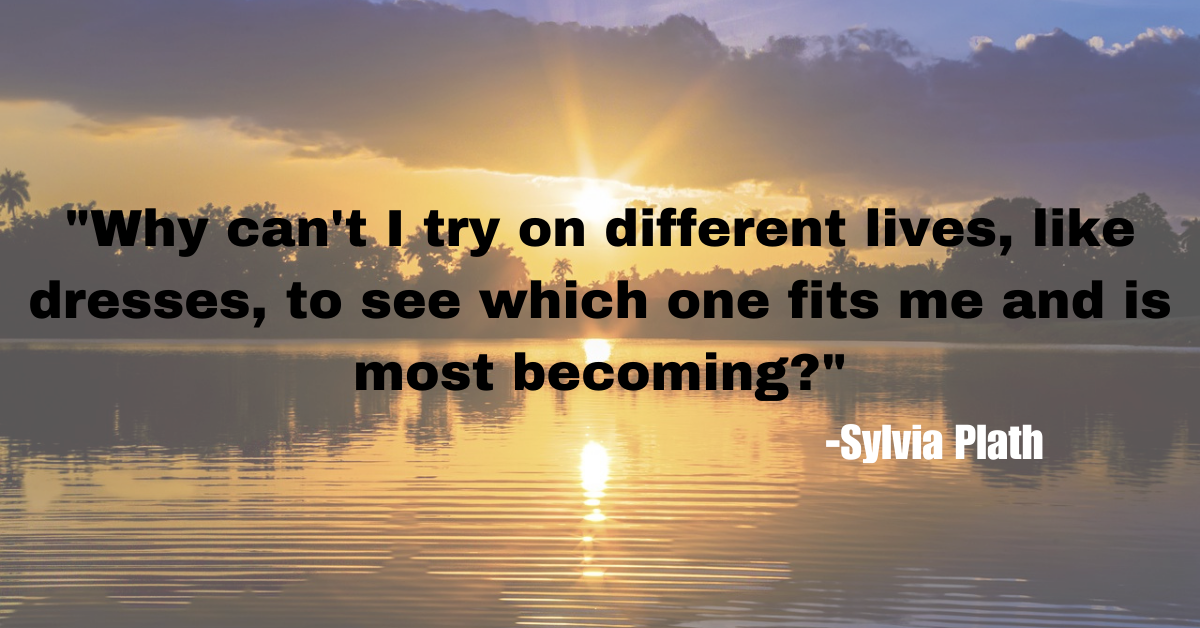 "Why can't I try on different lives, like dresses, to see which one fits me and is most becoming?"

-Sylvia Plath